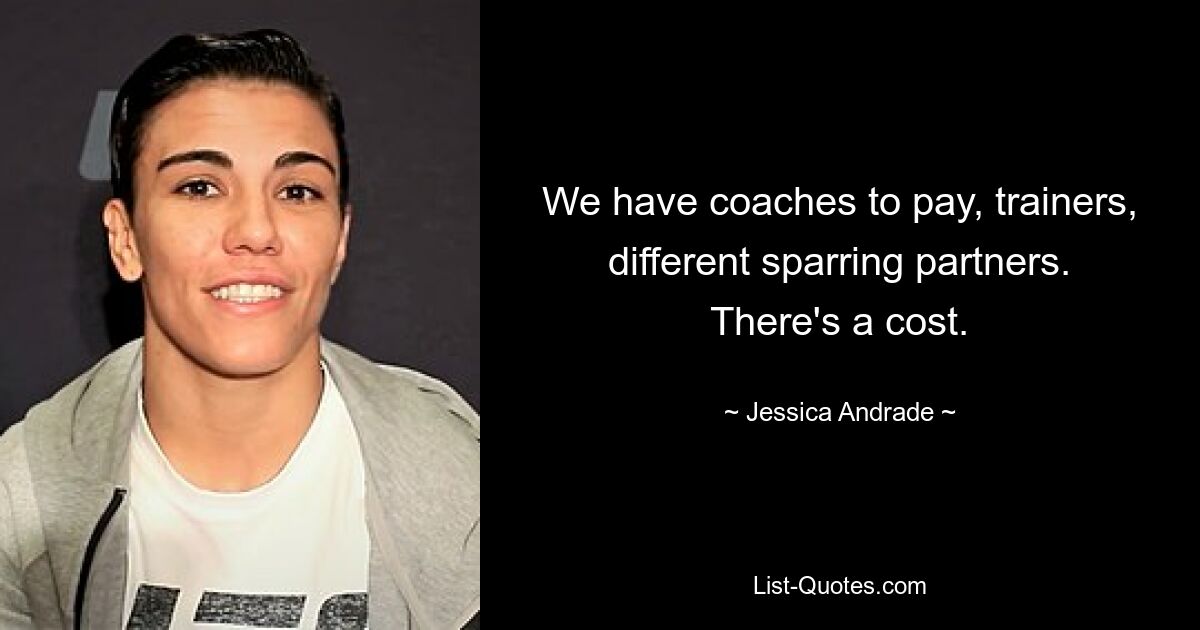 We have coaches to pay, trainers, different sparring partners. There's a cost.

~ Jessica Andrade ~

List-Quotes.com